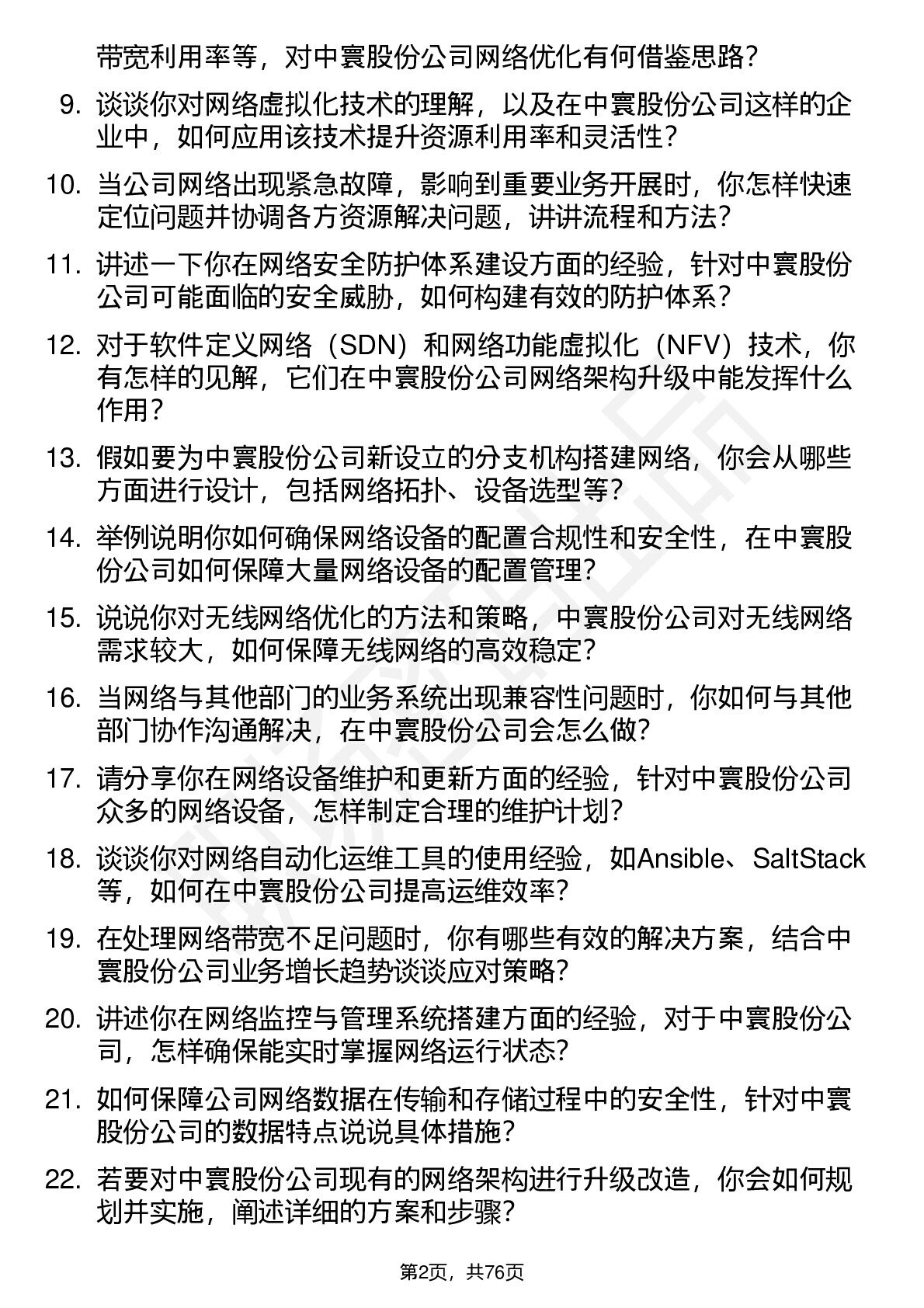 带宽利用率等，对中寰股份公司网络优化有何借鉴思路？

9. 谈谈你对网络虚拟化技术的理解，以及在中寰股份公司这样的企业中，如何应用该技术提升资源利用率和灵活性？

10. 当公司网络出现紧急故障，影响到重要业务开展时，你怎样快速定位问题并协调各方资源解决问题，讲讲流程和方法？

11. 讲述一下你在网络安全防护体系建设方面的经验，针对中寰股份公司可能面临的安全威胁，如何构建有效的防护体系？

12. 对于软件定义网络（SDN）和网络功能虚拟化（NFV）技术，你有怎样的见解，它们在中寰股份公司网络架构升级中能发挥什么作用？

13. 假如要为中寰股份公司新设立的分支机构搭建网络，你会从哪些方面进行设计，包括网络拓扑、设备选型等？

14. 举例说明你如何确保网络设备的配置合规性和安全性，在中寰股份公司如何保障大量网络设备的配置管理？

15. 说说你对无线网络优化的方法和策略，中寰股份公司对无线网络需求较大，如何保障无线网络的高效稳定？

16. 当网络与其他部门的业务系统出现兼容性问题时，你如何与其他部门协作沟通解决，在中寰股份公司会怎么做？

17. 请分享你在网络设备维护和更新方面的经验，针对中寰股份公司众多的网络设备，怎样制定合理的维护计划？

18. 谈谈你对网络自动化运维工具的使用经验，如Ansible、SaltStack等，如何在中寰股份公司提高运维效率？

19. 在处理网络带宽不足问题时，你有哪些有效的解决方案，结合中寰股份公司业务增长趋势谈谈应对策略？

20. 讲述你在网络监控与管理系统搭建方面的经验，对于中寰股份公司，怎样确保能实时掌握网络运行状态？

21. 如何保障公司网络数据在传输和存储过程中的安全性，针对中寰股份公司的数据特点说说具体措施？

22. 若要对中寰股份公司现有的网络架构进行升级改造，你会如何规划并实施，阐述详细的方案和步骤？

第2页，共76页